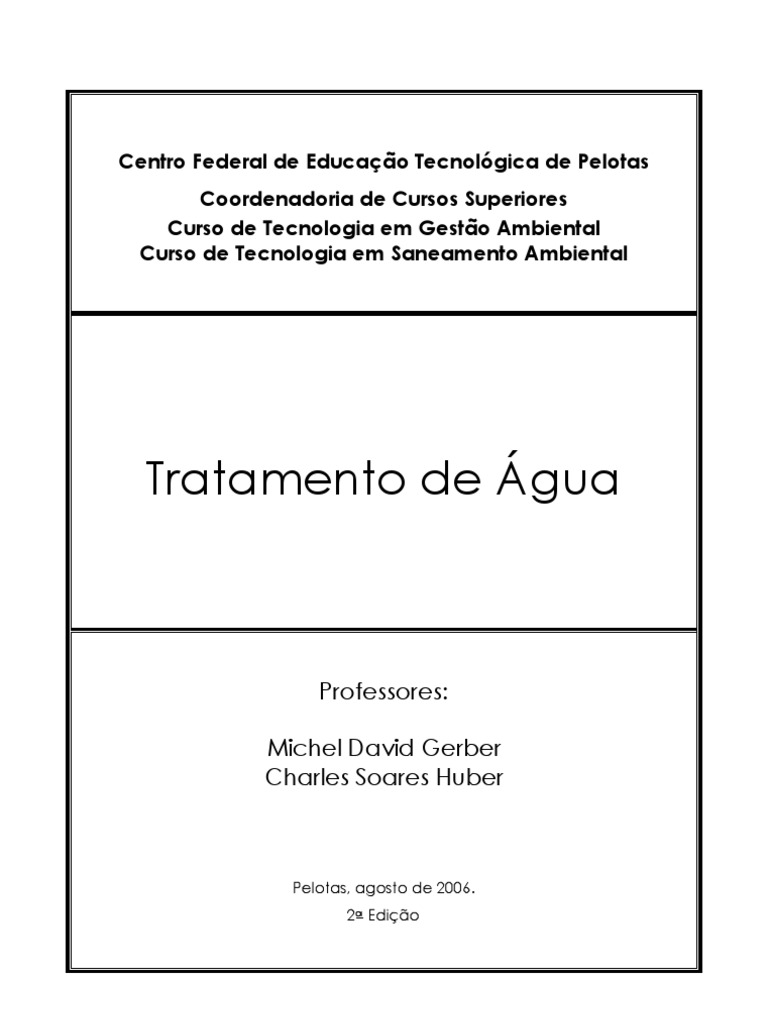 Centro Federal de Educação Tecnológica de Pelotas
Coordenadoria de Cursos Superiores
Curso de Tecnologia em Gestão Ambiental
Curso de Tecnologia em Saneamento Ambiental

Tratamento de Água

Professores:

Michel David Gerber
Charles Soares Huber

Pelotas, agosto de 2006.
2ª Edição